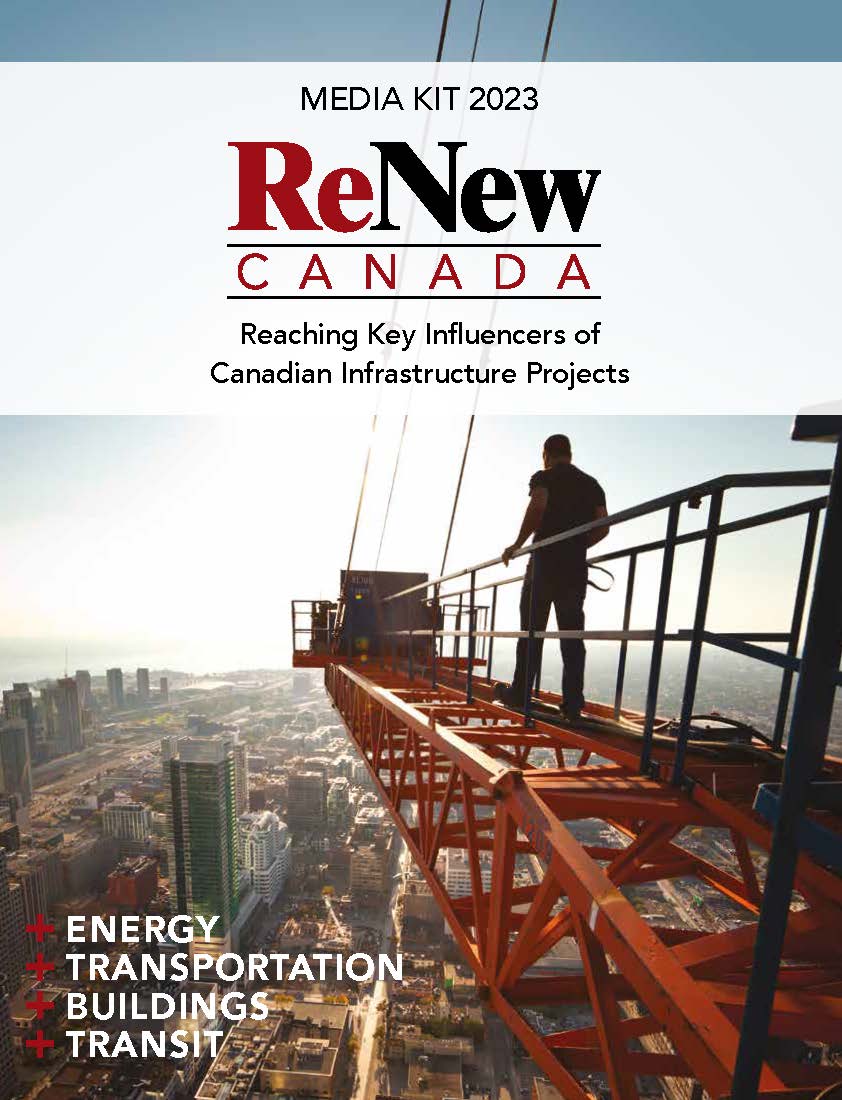 MEDIA KIT 2023

ReNew
CANADA

Reaching Key Influencers of Canadian Infrastructure Projects

+ ENERGY
+ TRANSPORTATION
+ BUILDINGS
+ TRANSIT